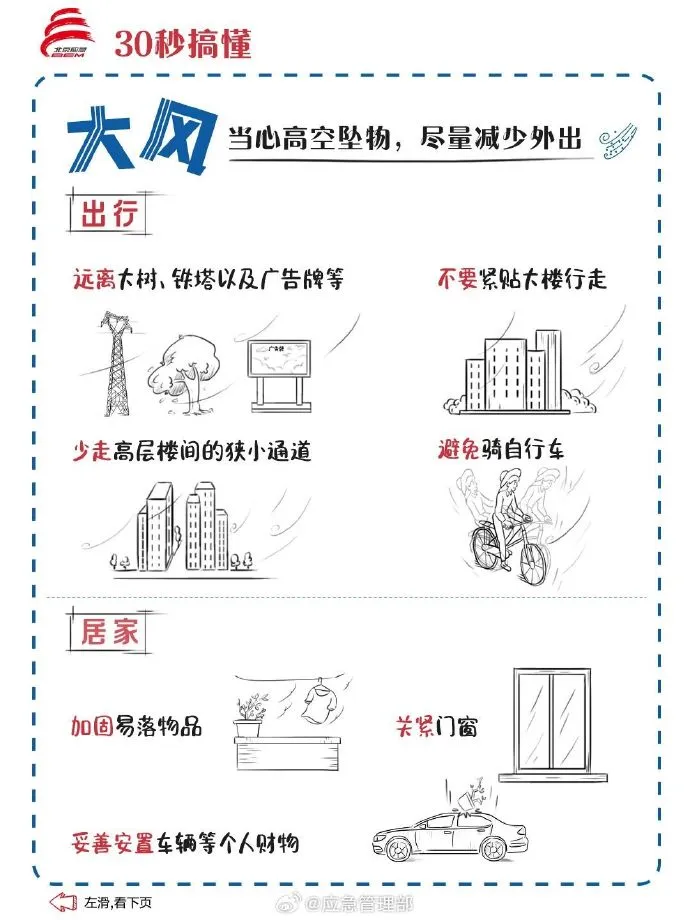 北京应急
BEM
30秒搞懂

大风
当心高空坠物，尽量减少外出

出行

远离大树、铁塔以及广告牌等

广告牌

不要紧贴大楼行走

少走高层楼间的狭小通道

避免骑自行车

居家

加固易落物品

关紧门窗

妥善安置车辆等个人财物

左滑,看下页

@应急管理部